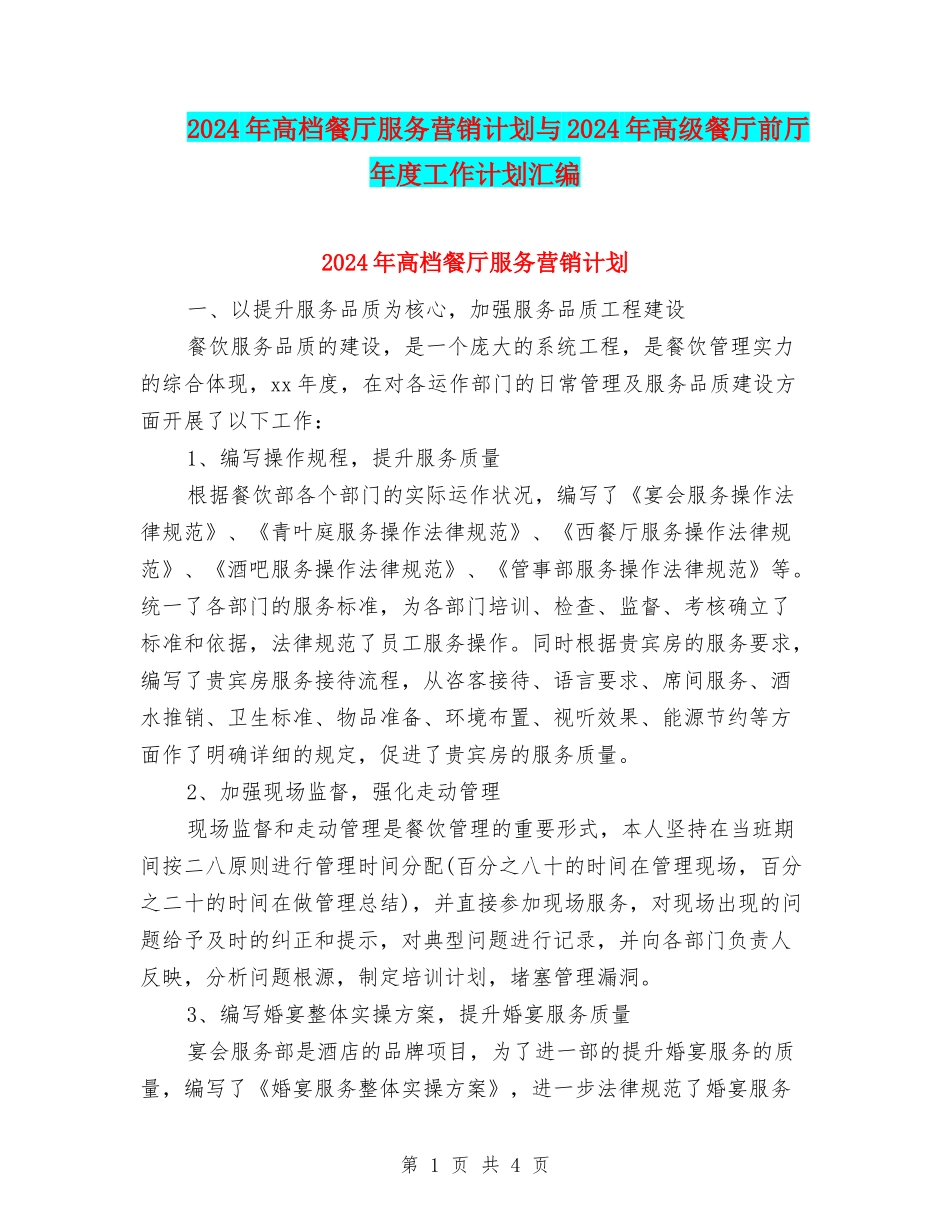 2024年高档餐厅服务营销计划与2024年高级餐厅前厅年度工作计划汇编

2024年高档餐厅服务营销计划

一、以提升服务品质为核心，加强服务品质工程建设

餐饮服务品质的建设，是一个庞大的系统工程，是餐饮管理实力的综合体现，xx年度，在对各运作部门的日常管理及服务品质建设方面开展了以下工作：

1、编写操作规程，提升服务质量

根据餐饮部各个部门的实际运作状况，编写了《宴会服务操作法律规范》、《青叶庭服务操作法律规范》、《西餐厅服务操作法律规范》、《酒吧服务操作法律规范》、《管事部服务操作法律规范》等。统一了各部门的服务标准，为各部门培训、检查、监督、考核确立了标准和依据，法律规范了员工服务操作。同时根据贵宾房的服务要求，编写了贵宾房服务接待流程，从咨客接待、语言要求、席间服务、酒水推销、卫生标准、物品准备、环境布置、视听效果、能源节约等方面作了明确详细的规定，促进了贵宾房的服务质量。

2、加强现场监督，强化走动管理

现场监督和走动管理是餐饮管理的重要形式，本人坚持在当班期间按二八原则进行管理时间分配(百分之八十的时间在管理现场，百分之二十的时间在做管理总结)，并直接参加现场服务，对现场出现的问题给予及时的纠正和提示，对典型问题进行记录，并向各部门负责人反映，分析问题根源，制定培训计划，堵塞管理漏洞。

3、编写婚宴整体实操方案，提升婚宴服务质量

宴会服务部是酒店的品牌项目，为了进一部的提升婚宴服务的质量，编写了《婚宴服务整体实操方案》，进一步法律规范了婚宴服务

第 1 页 共 4 页